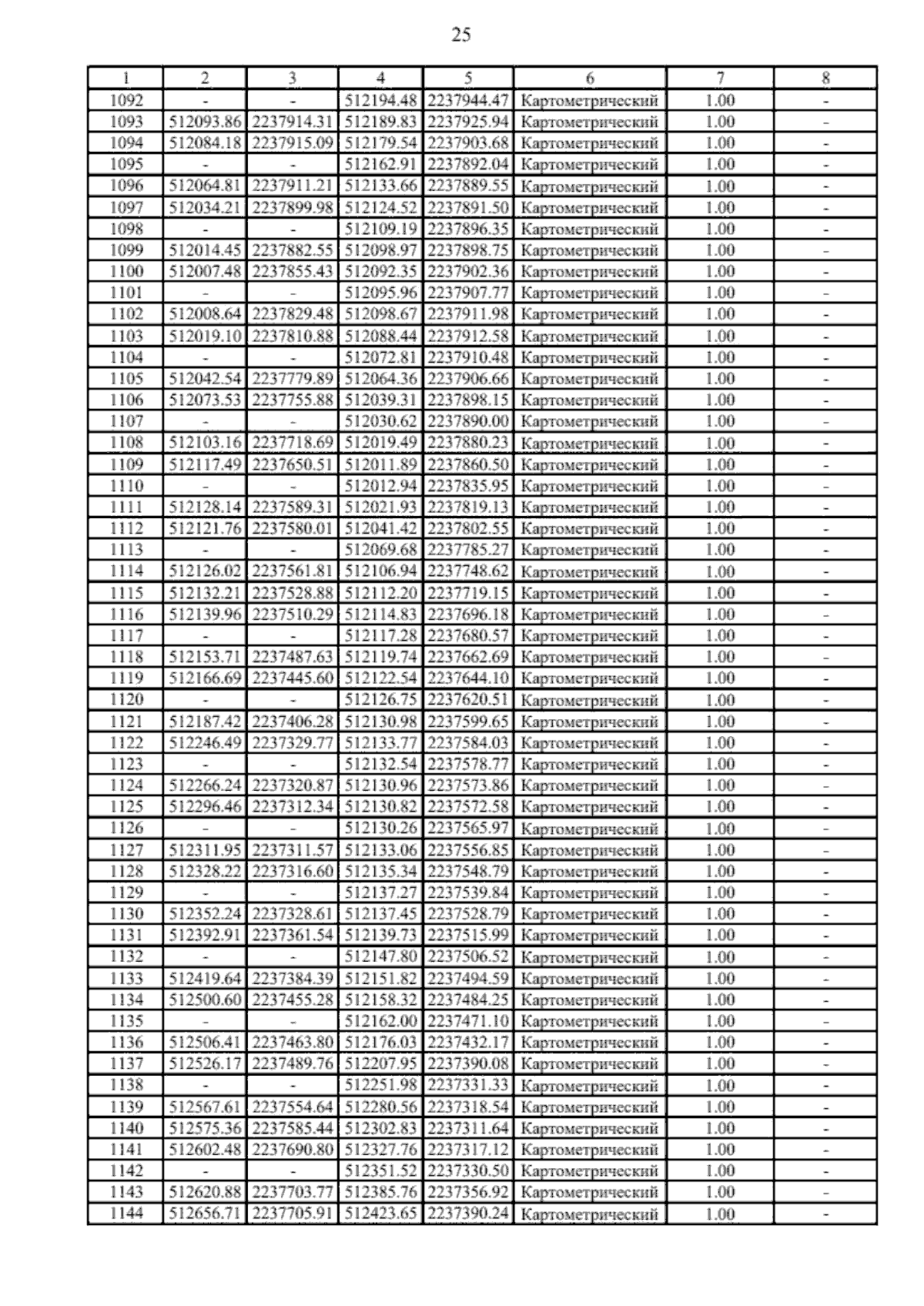 25

| 1 | 2 | 3 | 4 | 5 | 6 | 7 | 8 |
|---|---|---|---|---|---|---|---|
| 1092 | - | - | 512194.48 | 2237944.47 | Картометрический | 1.00 | - |
| 1093 | 512093.86 | 2237914.31 | 512189.83 | 2237925.94 | Картометрический | 1.00 | - |
| 1094 | 512084.18 | 2237915.09 | 512179.54 | 2237903.68 | Картометрический | 1.00 | - |
| 1095 | - | - | 512162.91 | 2237892.04 | Картометрический | 1.00 | - |
| 1096 | 512064.81 | 2237911.21 | 512133.66 | 2237889.55 | Картометрический | 1.00 | - |
| 1097 | 512034.21 | 2237899.98 | 512124.52 | 2237891.50 | Картометрический | 1.00 | - |
| 1098 | - | - | 512109.19 | 2237896.35 | Картометрический | 1.00 | - |
| 1099 | 512014.45 | 2237882.55 | 512098.97 | 2237898.75 | Картометрический | 1.00 | - |
| 1100 | 512007.48 | 2237855.43 | 512092.35 | 2237902.36 | Картометрический | 1.00 | - |
| 1101 | - | - | 512095.96 | 2237907.77 | Картометрический | 1.00 | - |
| 1102 | 512008.64 | 2237829.48 | 512098.67 | 2237911.98 | Картометрический | 1.00 | - |
| 1103 | 512019.10 | 2237810.88 | 512088.44 | 2237912.58 | Картометрический | 1.00 | - |
| 1104 | - | - | 512072.81 | 2237910.48 | Картометрический | 1.00 | - |
| 1105 | 512042.54 | 2237779.89 | 512064.36 | 2237906.66 | Картометрический | 1.00 | - |
| 1106 | 512073.53 | 2237755.88 | 512039.31 | 2237898.15 | Картометрический | 1.00 | - |
| 1107 | - | - | 512030.62 | 2237890.00 | Картометрический | 1.00 | - |
| 1108 | 512103.16 | 2237718.69 | 512019.49 | 2237880.23 | Картометрический | 1.00 | - |
| 1109 | 512117.49 | 2237650.51 | 512011.89 | 2237860.50 | Картометрический | 1.00 | - |
| 1110 | - | - | 512012.94 | 2237835.95 | Картометрический | 1.00 | - |
| 1111 | 512128.14 | 2237589.31 | 512021.93 | 2237819.13 | Картометрический | 1.00 | - |
| 1112 | 512121.76 | 2237580.01 | 512041.42 | 2237802.55 | Картометрический | 1.00 | - |
| 1113 | - | - | 512069.68 | 2237785.27 | Картометрический | 1.00 | - |
| 1114 | 512126.02 | 2237561.81 | 512106.94 | 2237748.62 | Картометрический | 1.00 | - |
| 1115 | 512132.21 | 2237528.88 | 512112.20 | 2237719.15 | Картометрический | 1.00 | - |
| 1116 | 512139.96 | 2237510.29 | 512114.83 | 2237696.18 | Картометрический | 1.00 | - |
| 1117 | - | - | 512117.28 | 2237680.57 | Картометрический | 1.00 | - |
| 1118 | 512153.71 | 2237487.63 | 512119.74 | 2237662.69 | Картометрический | 1.00 | - |
| 1119 | 512166.69 | 2237445.60 | 512122.54 | 2237644.10 | Картометрический | 1.00 | - |
| 1120 | - | - | 512126.75 | 2237620.51 | Картометрический | 1.00 | - |
| 1121 | 512187.42 | 2237406.28 | 512130.98 | 2237599.65 | Картометрический | 1.00 | - |
| 1122 | 512246.49 | 2237329.77 | 512133.77 | 2237584.03 | Картометрический | 1.00 | - |
| 1123 | - | - | 512132.54 | 2237578.77 | Картометрический | 1.00 | - |
| 1124 | 512266.24 | 2237320.87 | 512130.96 | 2237573.86 | Картометрический | 1.00 | - |
| 1125 | 512296.46 | 2237312.34 | 512130.82 | 2237572.58 | Картометрический | 1.00 | - |
| 1126 | - | - | 512130.26 | 2237565.97 | Картометрический | 1.00 | - |
| 1127 | 512311.95 | 2237311.57 | 512133.06 | 2237556.85 | Картометрический | 1.00 | - |
| 1128 | 512328.22 | 2237316.60 | 512135.34 | 2237548.79 | Картометрический | 1.00 | - |
| 1129 | - | - | 512137.27 | 2237539.84 | Картометрический | 1.00 | - |
| 1130 | 512352.24 | 2237328.61 | 512137.45 | 2237528.79 | Картометрический | 1.00 | - |
| 1131 | 512392.91 | 2237361.54 | 512139.73 | 2237515.99 | Картометрический | 1.00 | - |
| 1132 | - | - | 512147.80 | 2237506.52 | Картометрический | 1.00 | - |
| 1133 | 512419.64 | 2237384.39 | 512151.82 | 2237494.59 | Картометрический | 1.00 | - |
| 1134 | 512500.60 | 2237455.28 | 512158.32 | 2237484.25 | Картометрический | 1.00 | - |
| 1135 | - | - | 512162.00 | 2237471.10 | Картометрический | 1.00 | - |
| 1136 | 512506.41 | 2237463.80 | 512176.03 | 2237432.17 | Картометрический | 1.00 | - |
| 1137 | 512526.17 | 2237489.76 | 512207.95 | 2237390.08 | Картометрический | 1.00 | - |
| 1138 | - | - | 512251.98 | 2237331.33 | Картометрический | 1.00 | - |
| 1139 | 512567.61 | 2237554.64 | 512280.56 | 2237318.54 | Картометрический | 1.00 | - |
| 1140 | 512575.36 | 2237585.44 | 512302.83 | 2237311.64 | Картометрический | 1.00 | - |
| 1141 | 512602.48 | 2237690.80 | 512327.76 | 2237317.12 | Картометрический | 1.00 | - |
| 1142 | - | - | 512351.52 | 2237330.50 | Картометрический | 1.00 | - |
| 1143 | 512620.88 | 2237703.77 | 512385.76 | 2237356.92 | Картометрический | 1.00 | - |
| 1144 | 512656.71 | 2237705.91 | 512423.65 | 2237390.24 | Картометрический | 1.00 | - |